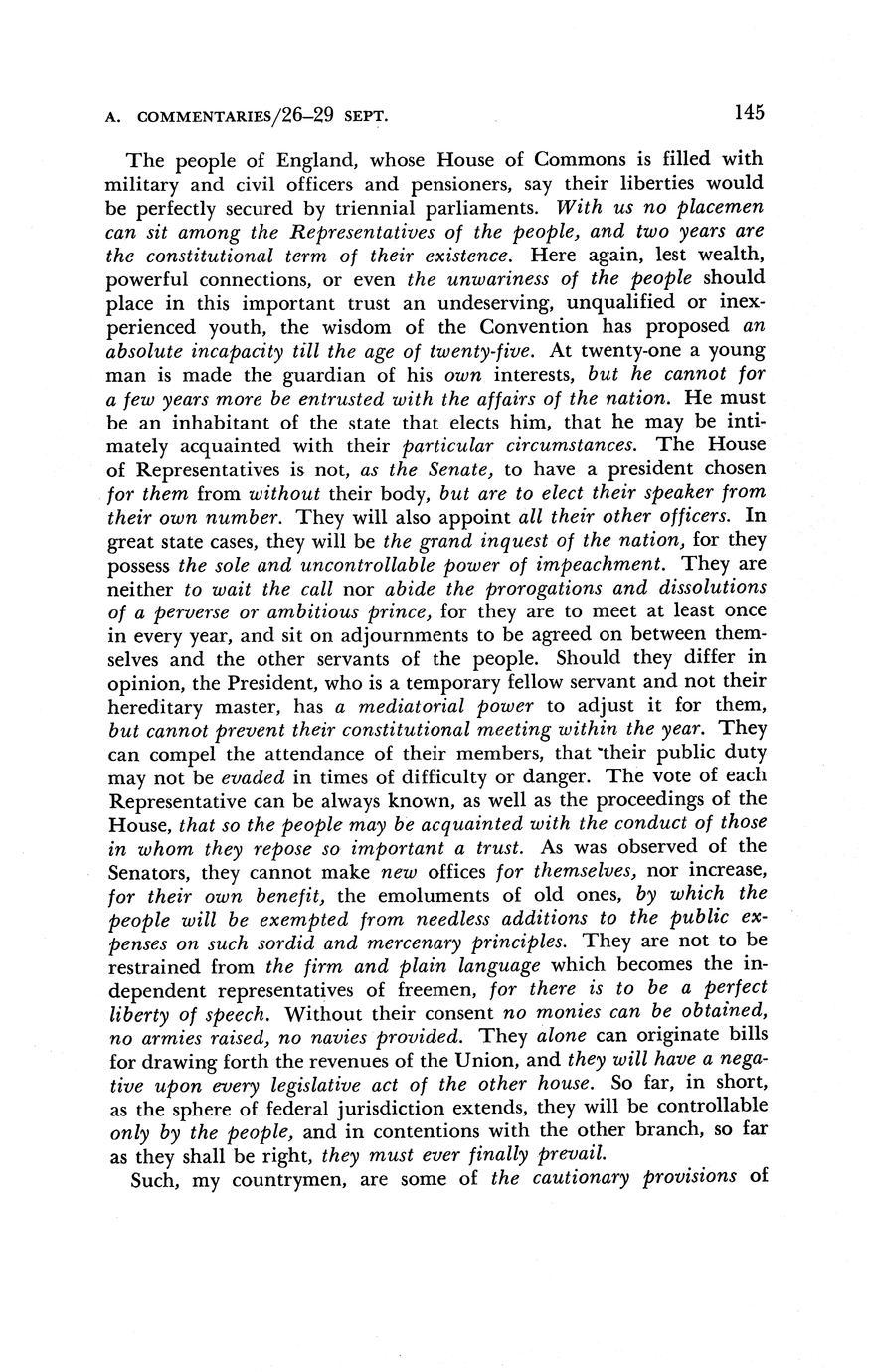 A. COMMENTARIES/26–29 SEPT. 145

The people of England, whose House of Commons is filled with military and civil officers and pensioners, say their liberties would be perfectly secured by triennial parliaments. With us no placemen can sit among the Representatives of the people, and two years are the constitutional term of their existence. Here again, lest wealth, powerful connections, or even the unwariness of the people should place in this important trust an undeserving, unqualified or inexperienced youth, the wisdom of the Convention has proposed an absolute incapacity till the age of twenty-five. At twenty-one a young man is made the guardian of his own interests, but he cannot for a few years more be entrusted with the affairs of the nation. He must be an inhabitant of the state that elects him, that he may be intimately acquainted with their particular circumstances. The House of Representatives is not, as the Senate, to have a president chosen for them from without their body, but are to elect their speaker from their own number. They will also appoint all their other officers. In great state cases, they will be the grand inquest of the nation, for they possess the sole and uncontrollable power of impeachment. They are neither to wait the call nor abide the prorogations and dissolutions of a perverse or ambitious prince, for they are to meet at least once in every year, and sit on adjournments to be agreed on between themselves and the other servants of the people. Should they differ in opinion, the President, who is a temporary fellow servant and not their hereditary master, has a mediatorial power to adjust it for them, but cannot prevent their constitutional meeting within the year. They can compel the attendance of their members, that their public duty may not be evaded in times of difficulty or danger. The vote of each Representative can be always known, as well as the proceedings of the House, that so the people may be acquainted with the conduct of those in whom they repose so important a trust. As was observed of the Senators, they cannot make new offices for themselves, nor increase, for their own benefit, the emoluments of old ones, by which the people will be exempted from needless additions to the public expenses on such sordid and mercenary principles. They are not to be restrained from the firm and plain language which becomes the independent representatives of freemen, for there is to be a perfect liberty of speech. Without their consent no monies can be obtained, no armies raised, no navies provided. They alone can originate bills for drawing forth the revenues of the Union, and they will have a negative upon every legislative act of the other house. So far, in short, as the sphere of federal jurisdiction extends, they will be controllable only by the people, and in contentions with the other branch, so far as they shall be right, they must ever finally prevail.

Such, my countrymen, are some of the cautionary provisions of